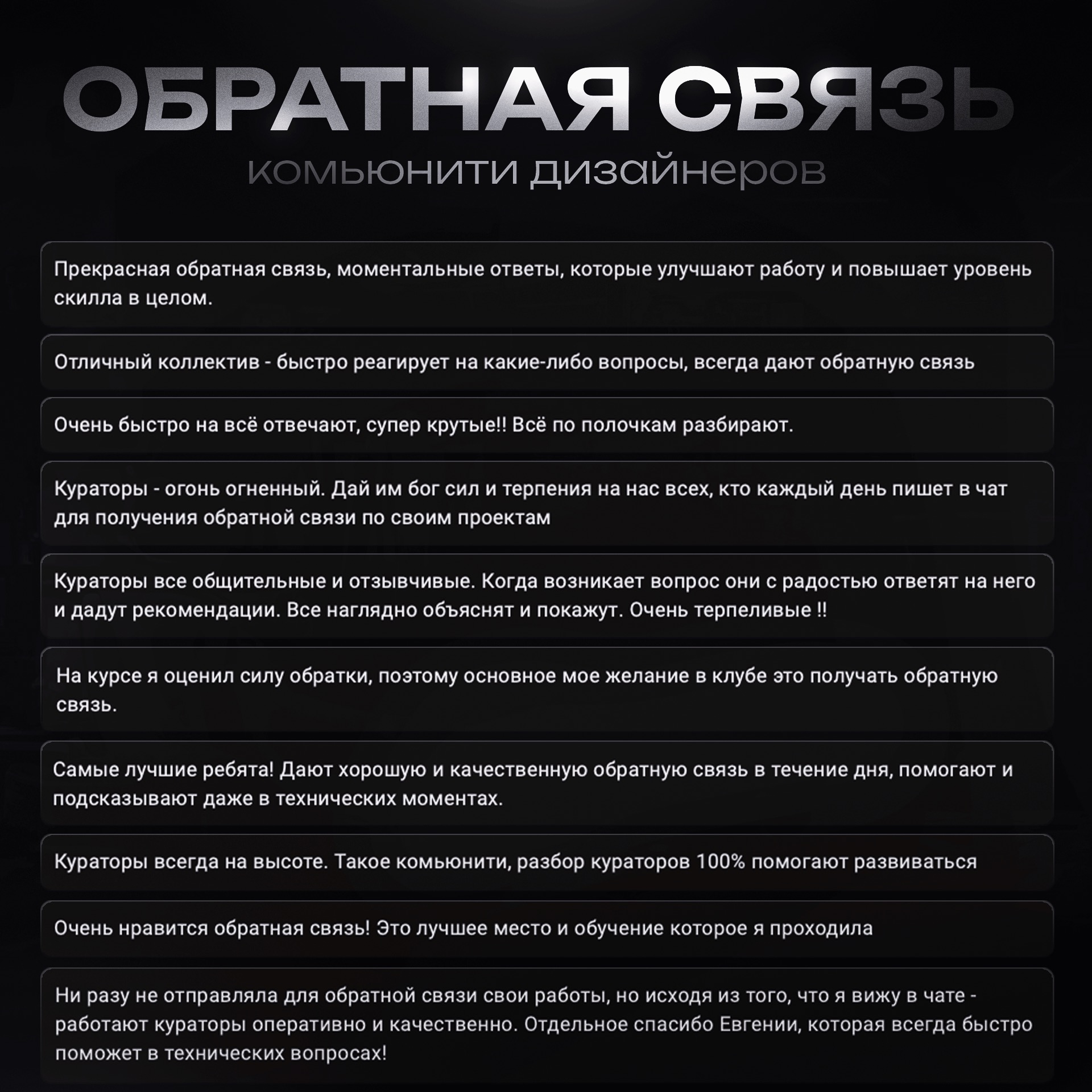 ОБРАТНАЯ СВЯЗЬ
комьюнити дизайнеров

Прекрасная обратная связь, моментальные ответы, которые улучшают работу и повышает уровень скилла в целом.

Отличный коллектив - быстро реагирует на какие-либо вопросы, всегда дают обратную связь

Очень быстро на всё отвечают, супер крутые!! Всё по полочкам разбирают.

Кураторы - огонь огненный. Дай им бог сил и терпения на нас всех, кто каждый день пишет в чат для получения обратной связи по своим проектам

Кураторы все общительные и отзывчивые. Когда возникает вопрос они с радостью ответят на него и дадут рекомендации. Все наглядно объяснят и покажут. Очень терпеливые !!

На курсе я оценил силу обратки, поэтому основное мое желание в клубе это получать обратную связь.

Самые лучшие ребята! Дают хорошую и качественную обратную связь в течение дня, помогают и подсказывают даже в технических моментах.

Кураторы всегда на высоте. Такое комьюнити, разбор кураторов 100% помогают развиваться

Очень нравится обратная связь! Это лучшее место и обучение которое я проходила

Ни разу не отправляла для обратной связи свои работы, но исходя из того, что я вижу в чате - работают кураторы оперативно и качественно. Отдельное спасибо Евгении, которая всегда быстро поможет в технических вопросах!